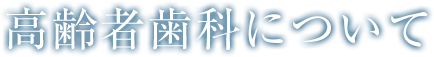 高齢者歯科について